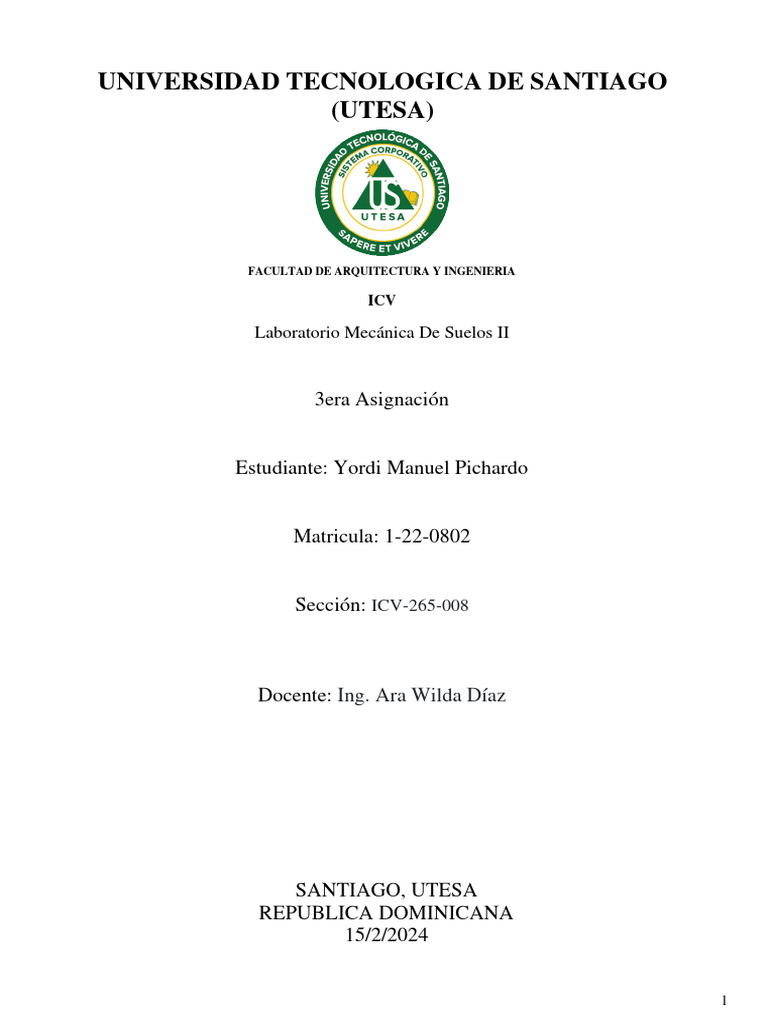 UNIVERSIDAD TECNOLOGICA DE SANTIAGO (UTESA)

UNIVERSIDAD TECNOLÓGICA DE SANTIAGO
SISTEMA CORPORATIVO
US
UTESA
SAPERE ET VIVERE

FACULTAD DE ARQUITECTURA Y INGENIERIA

ICV

Laboratorio Mecánica De Suelos II

3era Asignación

Estudiante: Yordi Manuel Pichardo

Matricula: 1-22-0802

Sección: ICV-265-008

Docente: Ing. Ara Wilda Díaz

SANTIAGO, UTESA
REPUBLICA DOMINICANA
15/2/2024

1